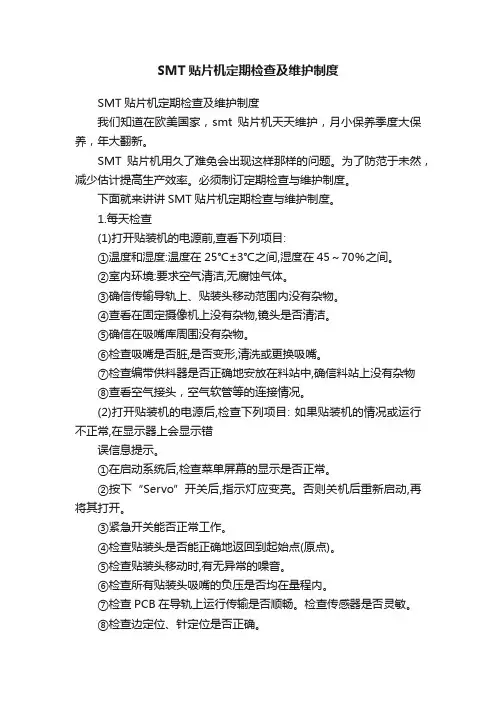 SMT贴片机定期检查及维护制度

SMT 贴片机定期检查及维护制度

我们知道在欧美国家，smt 贴片机天天维护，月小保养季度大保养，年大翻新。

SMT 贴片机用久了难免会出现这样那样的问题。为了防范于未然，减少估计提高生产效率。必须制订定期检查与维护制度。

下面就来讲讲 SMT 贴片机定期检查与维护制度。

1.每天检查

(1)打开贴装机的电源前,查看下列项目:

①温度和湿度:温度在 25°C±3°C之间,湿度在 45～70%之间。

②室内环境:要求空气清洁,无腐蚀气体。

③确信传输导轨上、贴装头移动范围内没有杂物。

④查看在固定摄像机上没有杂物,镜头是否清洁。

⑤确信在吸嘴库周围没有杂物。

⑥检查吸嘴是否脏,是否变形,清洗或更换吸嘴。

⑦检查编带供料器是否正确地安放在料站中,确信料站上没有杂物

⑧查看空气接头，空气软管等的连接情况。

(2)打开贴装机的电源后,检查下列项目: 如果贴装机的情况或运行不正常,在显示器上会显示错

误信息提示。

①在启动系统后,检查菜单屏幕的显示是否正常。

②按下“Servo”开关后,指示灯应变亮。否则关机后重新启动,再将其打开。

③紧急开关能否正常工作。

④检查贴装头是否能正确地返回到起始点(原点)。

⑤检查贴装头移动时,有无异常的噪音。

⑥检查所有贴装头吸嘴的负压是否均在量程内。

⑦检查 PCB 在导轨上运行传输是否顺畅。检查传感器是否灵敏。

⑧检查边定位、针定位是否正确。